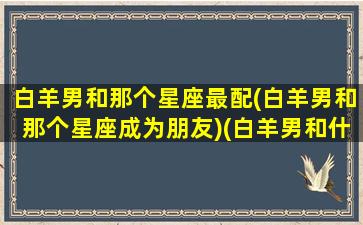 白羊男和那个星座最配(白羊男和那个星座成为朋友)(白羊男和什